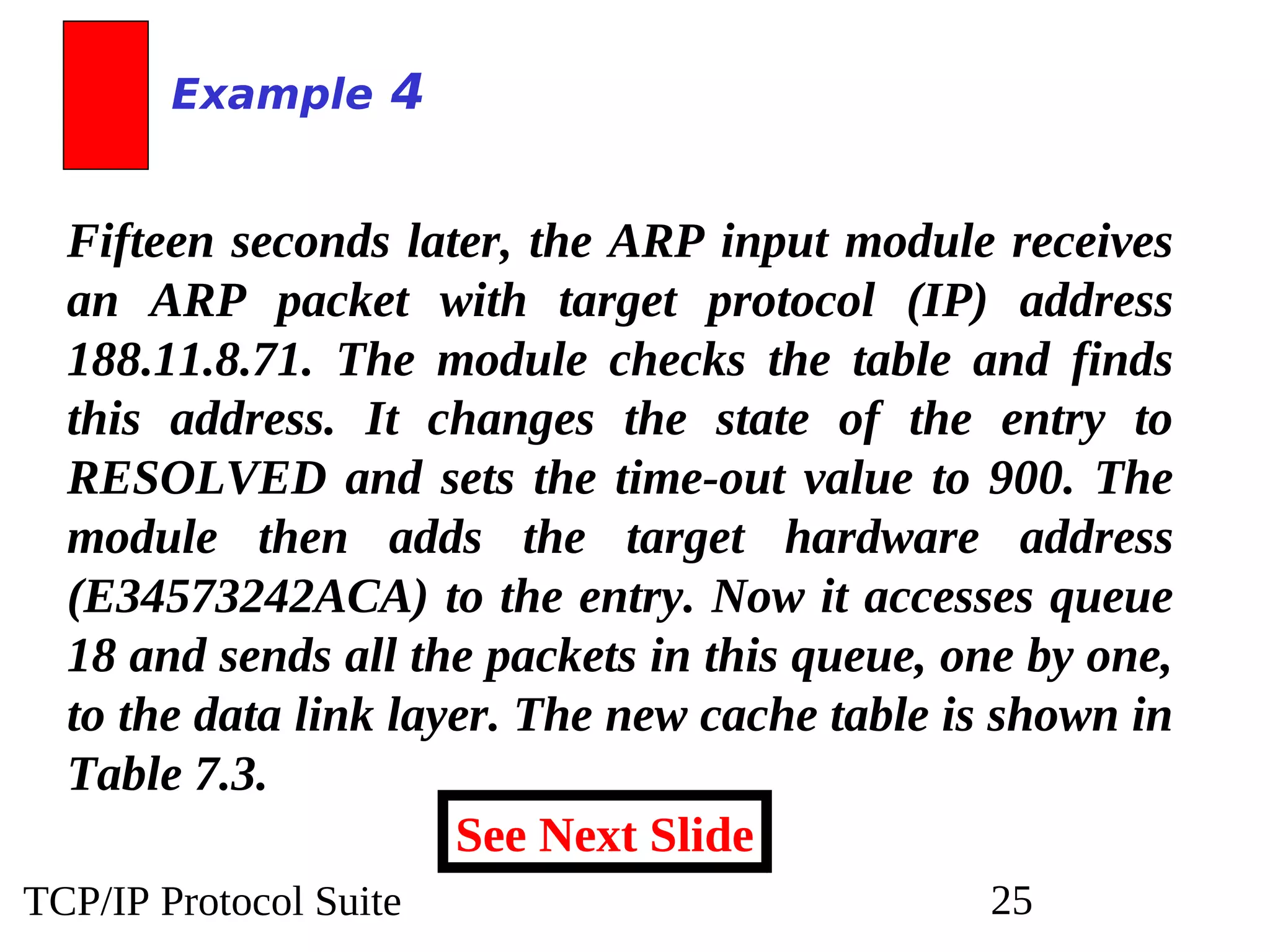 Example 4

Fifteen seconds later, the ARP input module receives an ARP packet with target protocol (IP) address 188.11.8.71. The module checks the table and finds this address. It changes the state of the entry to RESOLVED and sets the time-out value to 900. The module then adds the target hardware address (E34573242ACA) to the entry. Now it accesses queue 18 and sends all the packets in this queue, one by one, to the data link layer. The new cache table is shown in Table 7.3.

See Next Slide

TCP/IP Protocol Suite

25